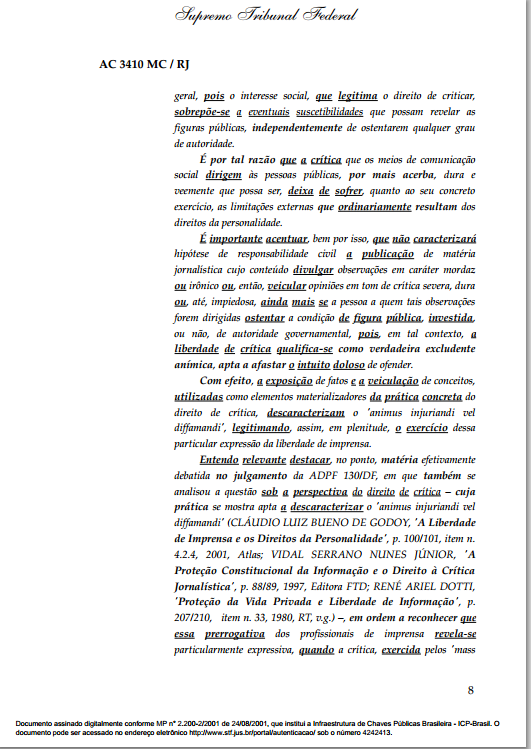 Supremo Tribunal Federal

AC 3410 MC / RJ

geral, pois o interesse social, que legitima o direito de criticar, sobrepõe-se a eventuais suscetibilidades que possam revelar as figuras públicas, independentemente de ostentarem qualquer grau de autoridade.

É por tal razão que a crítica que os meios de comunicação social dirigem às pessoas públicas, por mais acerba, dura e veemente que possa ser, deixa de sofrer, quanto ao seu concreto exercício, as limitações externas que ordinariamente resultam dos direitos da personalidade.

É importante acentuar, bem por isso, que não caracterizará hipótese de responsabilidade civil a publicação de matéria jornalística cujo conteúdo divulgar observações em caráter mordaz ou irônico ou, então, veicular opiniões em tom de crítica severa, dura ou, até, impiedosa, ainda mais se a pessoa a quem tais observações forem dirigidas ostentar a condição de figura pública, investida, ou não, de autoridade governamental, pois, em tal contexto, a liberdade de crítica qualifica-se como verdadeira excludente anímica, apta a afastar o intuito doloso de ofender.

Com efeito, a exposição de fatos e a veiculação de conceitos, utilizadas como elementos materializadores da prática concreta do direito de crítica, descaracterizam o 'animus injuriandi vel diffamandi', legitimando, assim, em plenitude, o exercício dessa particular expressão da liberdade de imprensa.

Entendo relevante destacar, no ponto, matéria efetivamente debatida no julgamento da ADPF 130/DF, em que também se analisou a questão sob a perspectiva do direito de crítica – cuja prática se mostra apta a descaracterizar o 'animus injuriandi vel diffamandi' (CLÁUDIO LUIZ BUENO DE GODOY, 'A Liberdade de Imprensa e os Direitos da Personalidade', p. 100/101, item n. 4.2.4, 2001, Atlas; VIDAL SERRANO NUNES JÚNIOR, 'A Proteção Constitucional da Informação e o Direito à Crítica Jornalística', p. 88/89, 1997, Editora FTD; RENÉ ARIEL DOTTI, 'Proteção da Vida Privada e Liberdade de Informação', p. 207/210, item n. 33, 1980, RT, v.g.) –, em ordem a reconhecer que essa prerrogativa dos profissionais de imprensa revela-se particularmente expressiva, quando a crítica, exercida pelos 'mass

8

Documento assinado digitalmente conforme MP n° 2.200-2/2001 de 24/08/2001, que institui a Infraestrutura de Chaves Públicas Brasileira - ICP-Brasil. O documento pode ser acessado no endereço eletrônico http://www.stf.jus.br/portal/autenticacao/ sob o número 4242413.